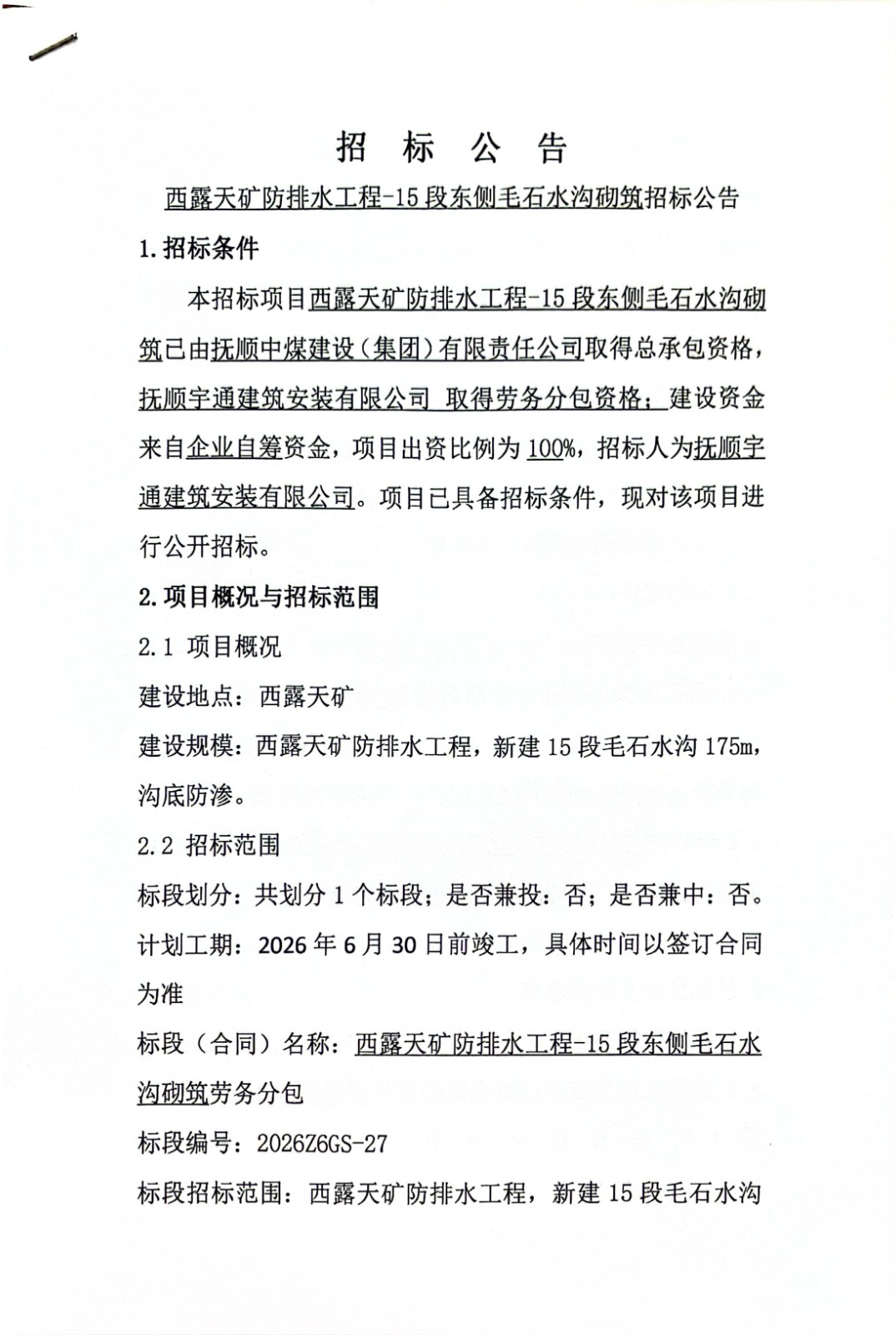 招 标 公 告

西露天矿防排水工程-15 段东侧毛石水沟砌筑招标公告

1.招标条件

本招标项目西露天矿防排水工程-15 段东侧毛石水沟砌筑已由抚顺中煤建设（集团）有限责任公司取得总承包资格，抚顺宇通建筑安装有限公司 取得劳务分包资格；建设资金来自企业自筹资金，项目出资比例为 100%，招标人为抚顺宇通建筑安装有限公司。项目已具备招标条件，现对该项目进行公开招标。

2.项目概况与招标范围

2.1 项目概况

建设地点：西露天矿

建设规模：西露天矿防排水工程，新建 15 段毛石水沟 175m，沟底防渗。

2.2 招标范围

标段划分：共划分 1 个标段；是否兼投：否；是否兼中：否。

计划工期：2026 年 6 月 30 日前竣工，具体时间以签订合同为准

标段（合同）名称：西露天矿防排水工程-15 段东侧毛石水沟砌筑劳务分包

标段编号：2026Z6GS-27

标段招标范围：西露天矿防排水工程，新建 15 段毛石水沟